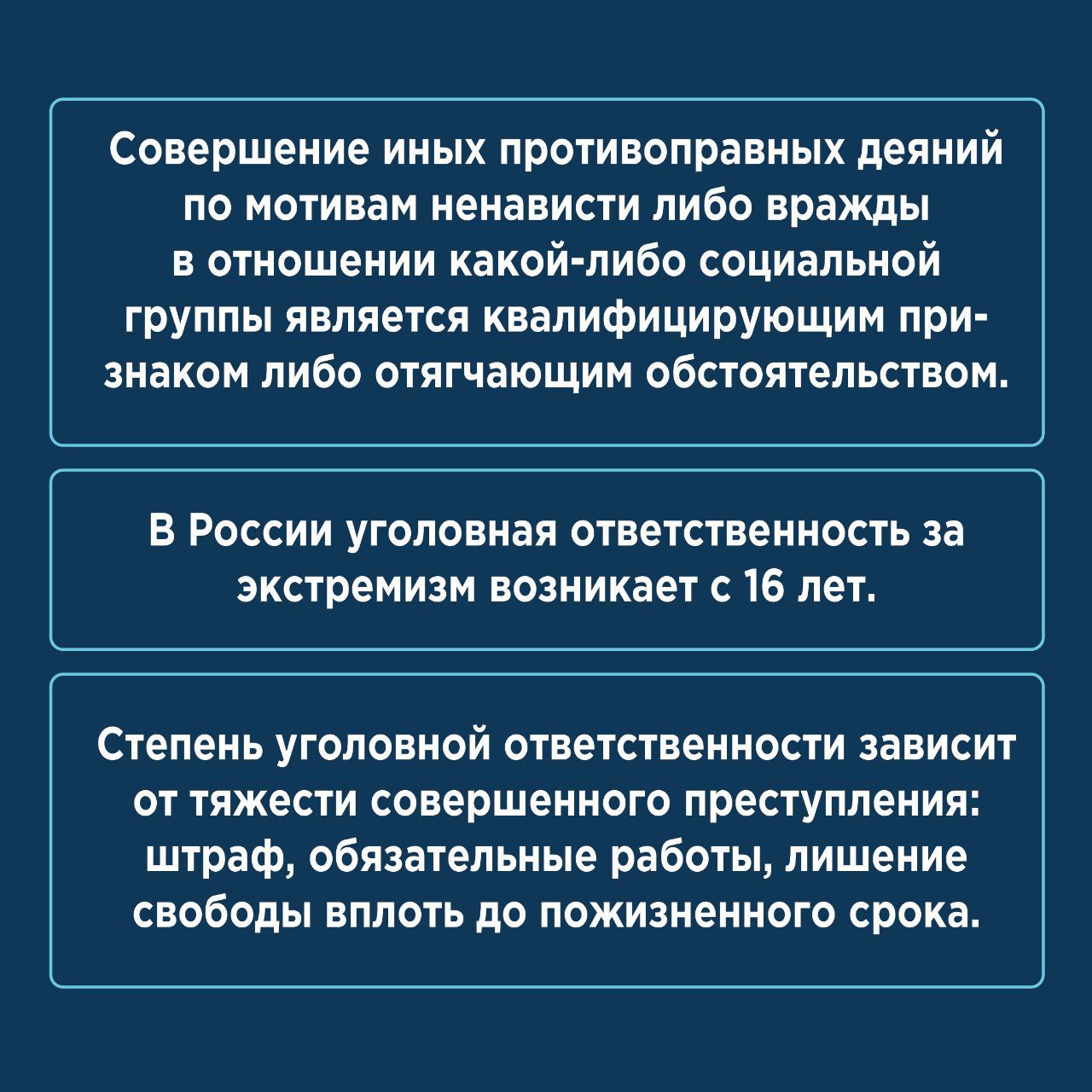 Совершение иных противоправных деяний по мотивам ненависти либо вражды в отношении какой-либо социальной группы является квалифицирующим признаком либо отягчающим обстоятельством.

В России уголовная ответственность за экстремизм возникает с 16 лет.

Степень уголовной ответственности зависит от тяжести совершенного преступления: штраф, обязательные работы, лишение свободы вплоть до пожизненного срока.